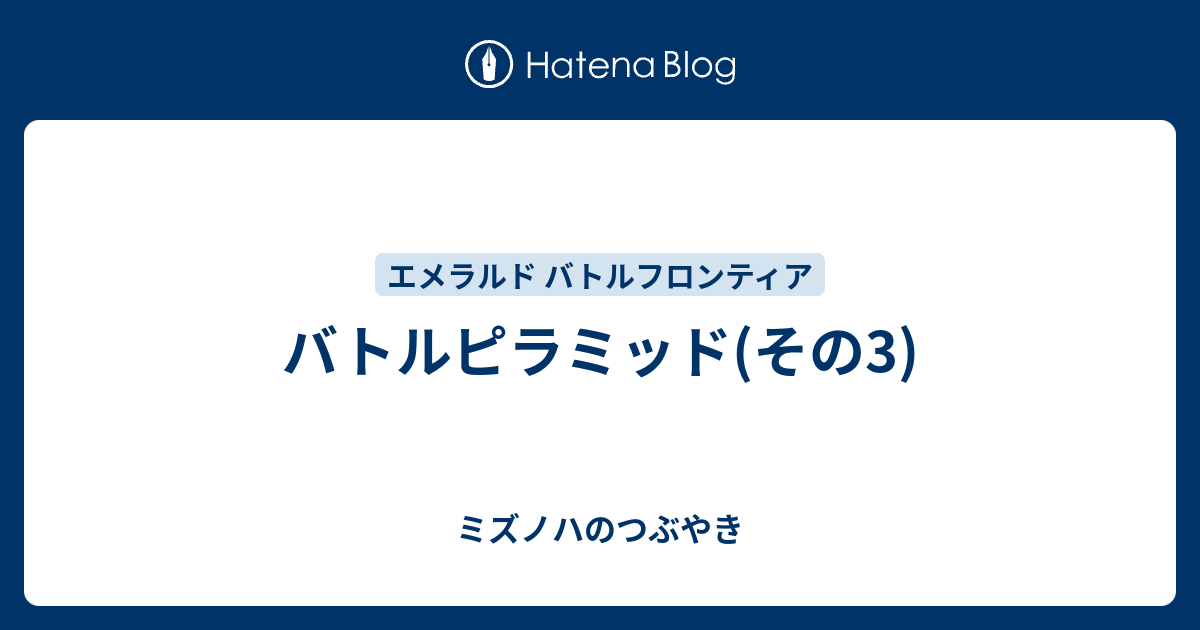 Hatena Blog

エメラルド バトルフロンティア

バトルピラミッド(その3)

ミズノハのつぶやき